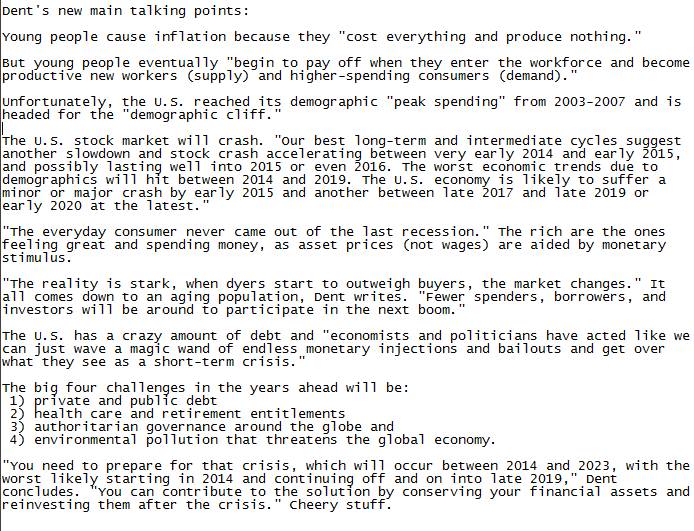 Dent's new main talking points:

Young people cause inflation because they "cost everything and produce nothing."

But young people eventually "begin to pay off when they enter the workforce and become productive new workers (supply) and higher-spending consumers (demand)."

Unfortunately, the U.S. reached its demographic "peak spending" from 2003-2007 and is headed for the "demographic cliff."

The U.S. stock market will crash. "Our best long-term and intermediate cycles suggest another slowdown and stock crash accelerating between very early 2014 and early 2015, and possibly lasting well into 2015 or even 2016. The worst economic trends due to demographics will hit between 2014 and 2019. The U.S. economy is likely to suffer a minor or major crash by early 2015 and another between late 2017 and late 2019 or early 2020 at the latest."

"The everyday consumer never came out of the last recession." The rich are the ones feeling great and spending money, as asset prices (not wages) are aided by monetary stimulus.

"The reality is stark, when dyers start to outweigh buyers, the market changes." It all comes down to an aging population, Dent writes. "Fewer spenders, borrowers, and investors will be around to participate in the next boom."

The U.S. has a crazy amount of debt and "economists and politicians have acted like we can just wave a magic wand of endless monetary injections and bailouts and get over what they see as a short-term crisis."

The big four challenges in the years ahead will be:
1) private and public debt
2) health care and retirement entitlements
3) authoritarian governance around the globe and
4) environmental pollution that threatens the global economy.

"You need to prepare for that crisis, which will occur between 2014 and 2023, with the worst likely starting in 2014 and continuing off and on into late 2019," Dent concludes. "You can contribute to the solution by conserving your financial assets and reinvesting them after the crisis." Cheery stuff.